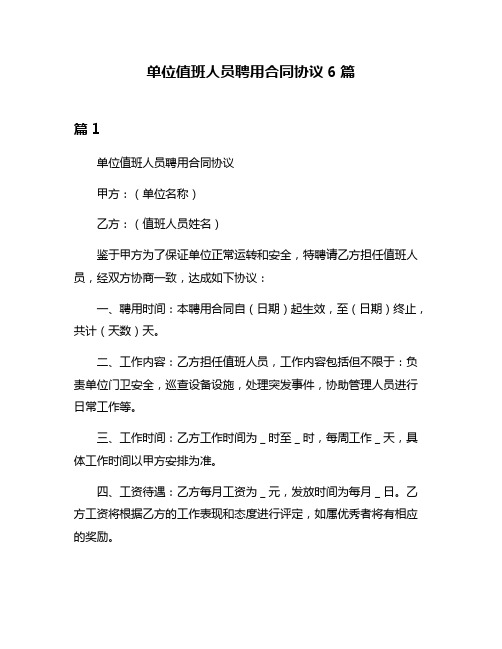 单位值班人员聘用合同协议 6 篇

篇 1

单位值班人员聘用合同协议

甲方：（单位名称）

乙方：（值班人员姓名）

鉴于甲方为了保证单位正常运转和安全，特聘请乙方担任值班人员，经双方协商一致，达成如下协议：

一、聘用时间：本聘用合同自（日期）起生效，至（日期）终止，共计（天数）天。

二、工作内容：乙方担任值班人员，工作内容包括但不限于：负责单位门卫安全，巡查设备设施，处理突发事件，协助管理人员进行日常工作等。

三、工作时间：乙方工作时间为 _ 时至 _ 时，每周工作 _ 天，具体工作时间以甲方安排为准。

四、工资待遇：乙方每月工资为 _ 元，发放时间为每月 _ 日。乙方工资将根据乙方的工作表现和态度进行评定，如属优秀者将有相应的奖励。